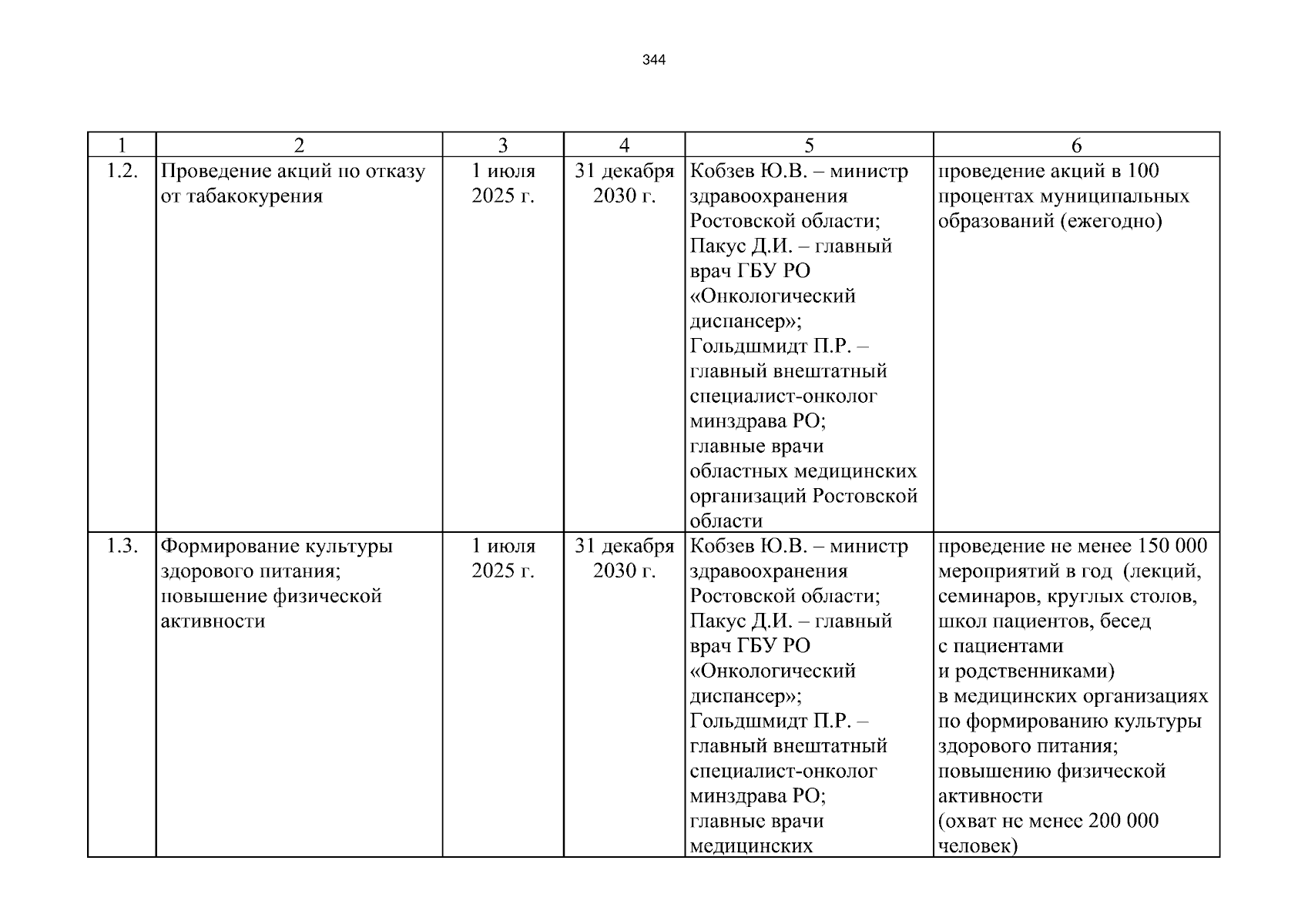 344

| 1 | 2 | 3 | 4 | 5 | 6 |
|---|---|---|---|---|---|
| 1.2. | Проведение акций по отказу от табакокурения | 1 июля 2025 г. | 31 декабря 2030 г. | Кобзев Ю.В. – министр здравоохранения Ростовской области; Пакус Д.И. – главный врач ГБУ РО «Онкологический диспансер»; Гольдшмидт П.Р. – главный внештатный специалист-онколог минздрава РО; главные врачи областных медицинских организаций Ростовской области | проведение акций в 100 процентах муниципальных образований (ежегодно) |
| 1.3. | Формирование культуры здорового питания; повышение физической активности | 1 июля 2025 г. | 31 декабря 2030 г. | Кобзев Ю.В. – министр здравоохранения Ростовской области; Пакус Д.И. – главный врач ГБУ РО «Онкологический диспансер»; Гольдшмидт П.Р. – главный внештатный специалист-онколог минздрава РО; главные врачи медицинских | проведение не менее 150 000 мероприятий в год (лекций, семинаров, круглых столов, школ пациентов, бесед с пациентами и родственниками) в медицинских организациях по формированию культуры здорового питания; повышению физической активности (охват не менее 200 000 человек) |